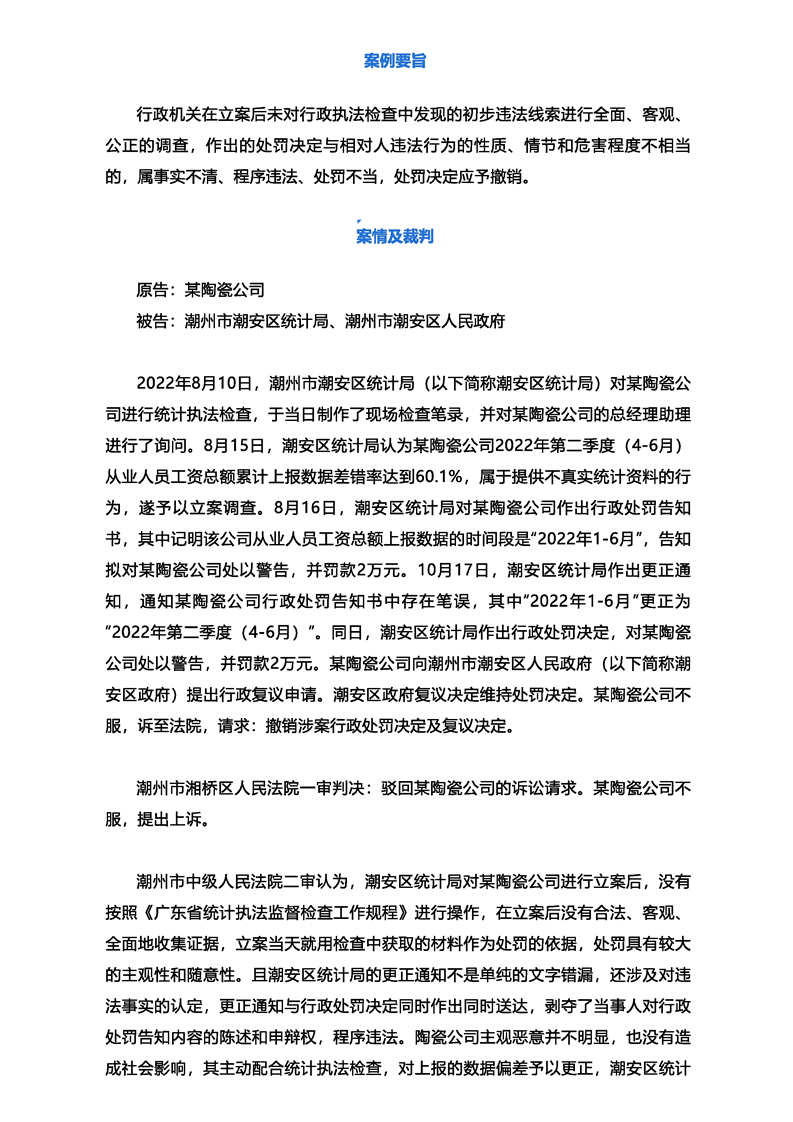 案例要旨

行政机关在立案后未对行政执法检查中发现的初步违法线索进行全面、客观、公正的调查，作出的处罚决定与相对人违法行为的性质、情节和危害程度不相当的，属事实不清、程序违法、处罚不当，处罚决定应予撤销。

案情及裁判

原告：某陶瓷公司
被告：潮州市潮安区统计局、潮州市潮安区人民政府

2022年8月10日，潮州市潮安区统计局（以下简称潮安区统计局）对某陶瓷公司进行统计执法检查，于当日制作了现场检查笔录，并对某陶瓷公司的总经理助理进行了询问。8月15日，潮安区统计局认为某陶瓷公司2022年第二季度（4-6月）从业人员工资总额累计上报数据差错率达到60.1%，属于提供不真实统计资料的行为，遂予以立案调查。8月16日，潮安区统计局对某陶瓷公司作出行政处罚告知书，其中记明该公司从业人员工资总额上报数据的时间段是“2022年1-6月”，告知拟对某陶瓷公司处以警告，并罚款2万元。10月17日，潮安区统计局作出更正通知，通知某陶瓷公司行政处罚告知书中存在笔误，其中“2022年1-6月”更正为“2022年第二季度（4-6月）”。同日，潮安区统计局作出行政处罚决定，对某陶瓷公司处以警告，并罚款2万元。某陶瓷公司向潮州市潮安区人民政府（以下简称潮安区政府）提出行政复议申请。潮安区政府复议决定维持处罚决定。某陶瓷公司不服，诉至法院，请求：撤销涉案行政处罚决定及复议决定。

潮州市湘桥区人民法院一审判决：驳回某陶瓷公司的诉讼请求。某陶瓷公司不服，提出上诉。

潮州市中级人民法院二审认为，潮安区统计局对某陶瓷公司进行立案后，没有按照《广东省统计执法监督检查工作规程》进行操作，在立案后没有合法、客观、全面地收集证据，立案当天就用检查中获取的材料作为处罚的依据，处罚具有较大的主观性和随意性。且潮安区统计局的更正通知不是单纯的文字错漏，还涉及对违法事实的认定，更正通知与行政处罚决定同时作出同时送达，剥夺了当事人对行政处罚告知内容的陈述和申辩权，程序违法。陶瓷公司主观恶意并不明显，也没有造成社会影响，其主动配合统计执法检查，对上报的数据偏差予以更正，潮安区统计